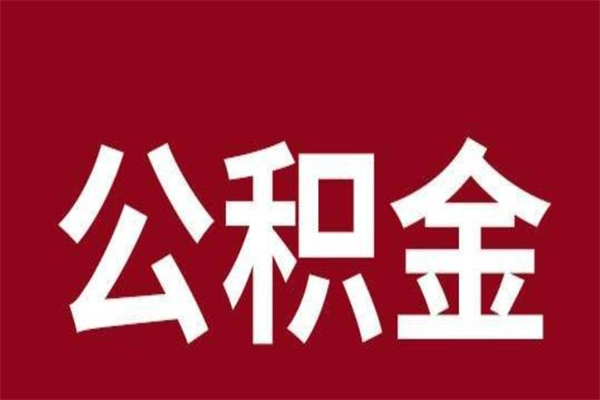 公积金